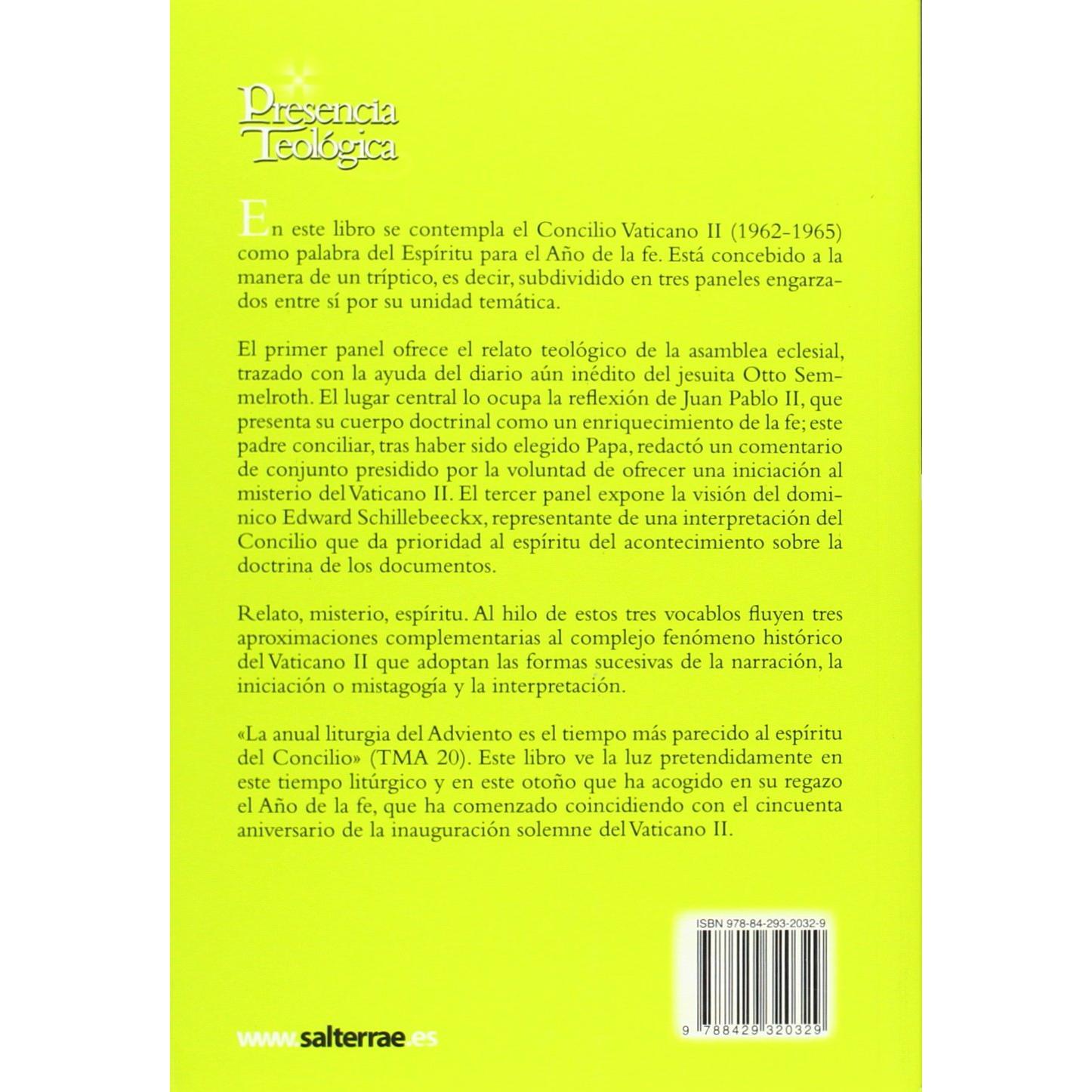 Presencia Teológica

En este libro se contempla el Concilio Vaticano II (1962-1965) como palabra del Espíritu para el Año de la fe. Está concebido a la manera de un tríptico, es decir, subdividido en tres paneles engarzados entre sí por su unidad temática.

El primer panel ofrece el relato teológico de la asamblea eclesial, trazado con la ayuda del diario aún inédito del jesuita Otto Semmelroth. El lugar central lo ocupa la reflexión de Juan Pablo II, que presenta su cuerpo doctrinal como un enriquecimiento de la fe; este padre conciliar, tras haber sido elegido Papa, redactó un comentario de conjunto presidido por la voluntad de ofrecer una iniciación al misterio del Vaticano II. El tercer panel expone la visión del dominico Edward Schillebeeckx, representante de una interpretación del Concilio que da prioridad al espíritu del acontecimiento sobre la doctrina de los documentos.

Relato, misterio, espíritu. Al hilo de estos tres vocablos fluyen tres aproximaciones complementarias al complejo fenómeno histórico del Vaticano II que adoptan las formas sucesivas de la narración, la iniciación o mistagogía y la interpretación.

«La anual liturgia del Adviento es el tiempo más parecido al espíritu del Concilio» (TMA 20). Este libro ve la luz pretendidamente en este tiempo litúrgico y en este otoño que ha acogido en su regazo el Año de la fe, que ha comenzado coincidiendo con el cincuenta aniversario de la inauguración solemne del Vaticano II.

ISBN 978-84-293-2032-9

9 788429 320329

www.salterrae.es